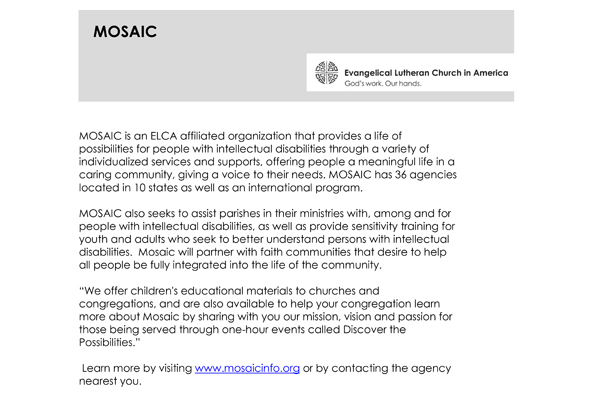 MOSAIC

Evangelical Lutheran Church in America
God's work. Our hands.

MOSAIC is an ELCA affiliated organization that provides a life of possibilities for people with intellectual disabilities through a variety of individualized services and supports, offering people a meaningful life in a caring community, giving a voice to their needs. MOSAIC has 36 agencies located in 10 states as well as an international program.

MOSAIC also seeks to assist parishes in their ministries with, among and for people with intellectual disabilities, as well as provide sensitivity training for youth and adults who seek to better understand persons with intellectual disabilities. Mosaic will partner with faith communities that desire to help all people be fully integrated into the life of the community.

"We offer children's educational materials to churches and congregations, and are also available to help your congregation learn more about Mosaic by sharing with you our mission, vision and passion for those being served through one-hour events called Discover the Possibilities."

Learn more by visiting www.mosaicinfo.org or by contacting the agency nearest you.